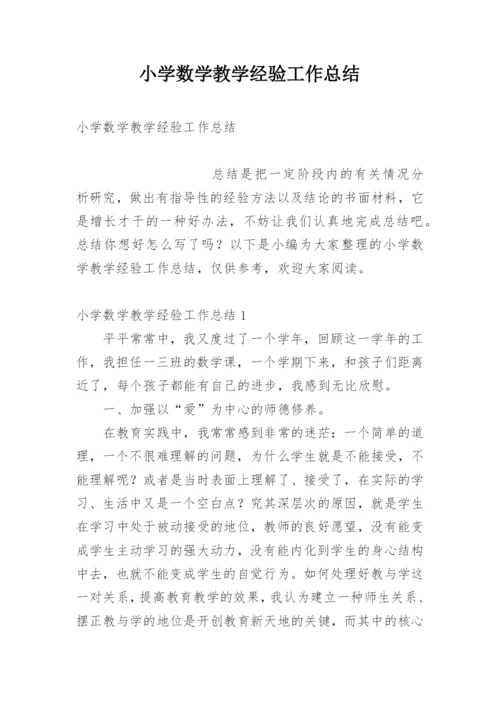 小学数学教学经验工作总结

小学数学教学经验工作总结

总结是把一定阶段内的有关情况分析研究，做出有指导性的经验方法以及结论的书面材料，它是增长才干的一种好办法，不妨让我们认真地完成总结吧。总结你想好怎么写了吗？以下是小编为大家整理的小学数学教学经验工作总结，仅供参考，欢迎大家阅读。

小学数学教学经验工作总结 1

平平常常中，我又度过了一个学年，回顾这一学年的工作，我担任一三班的数学课，一个学期下来，和孩子们距离近了，每个孩子都能有自己的进步，我感到无比欣慰。

一、加强以“爱”为中心的师德修养。

在教育实践中，我常常感到非常的迷茫：一个简单的道理，一个不很难理解的问题，为什么学生就是不能接受，不能理解呢？或者是当时表面上理解了、接受了，在实际的学习、生活中又是一个空白点？究其深层次的原因，就是学生在学习中处于被动接受的地位，教师的良好愿望，没有能变成学生主动学习的强大动力，没有能内化到学生的身心结构中去，也就不能变成学生的自觉行为。如何处理好教与学这一对关系，提高教育教学的效果，我认为建立一种师生关系、摆正教与学的地位是开创教育新天地的关键，而其中的核心